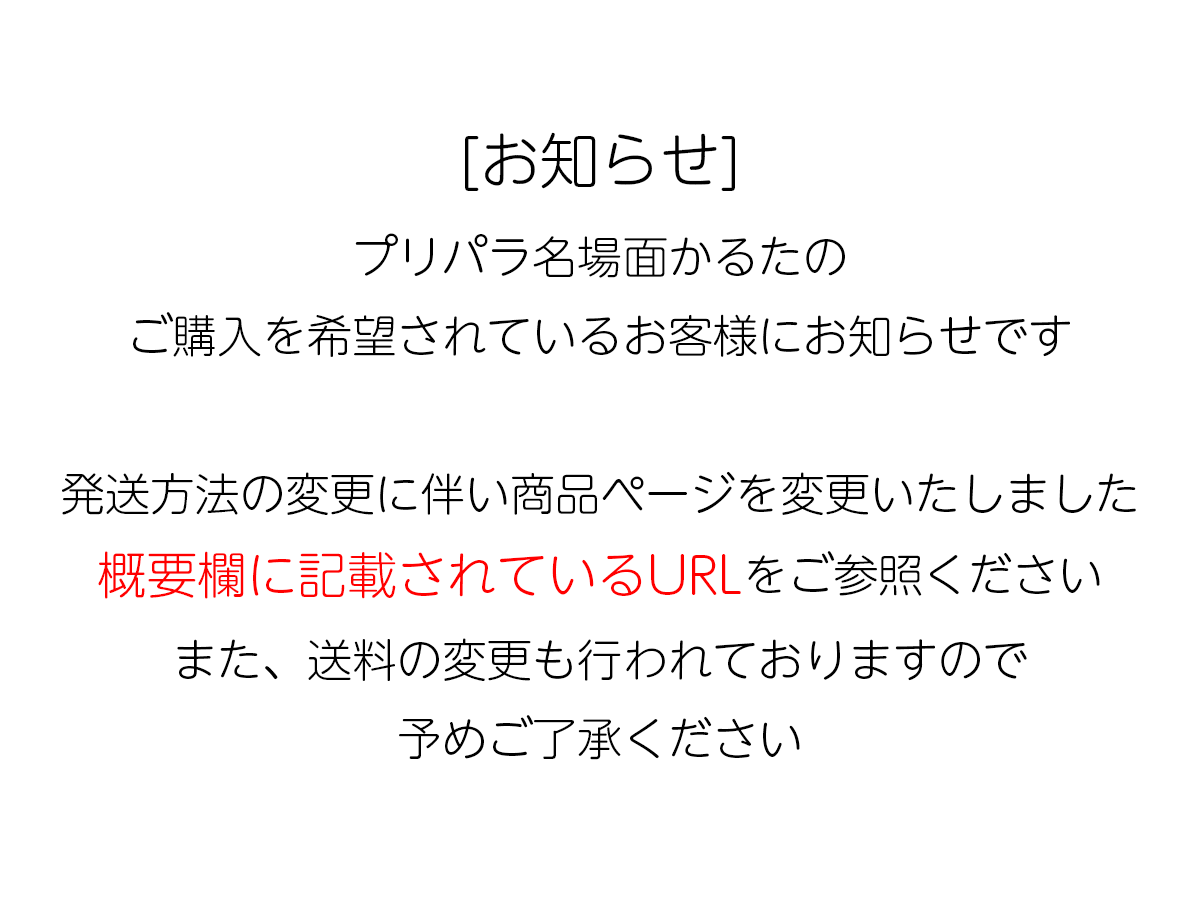 [お知らせ]
プリパラ名場面かるたの
ご購入を希望されているお客様にお知らせです

発送方法の変更に伴い商品ページを変更いたしました
概要欄に記載されているURLをご参照ください
また、送料の変更も行われておりますので
予めご了承ください